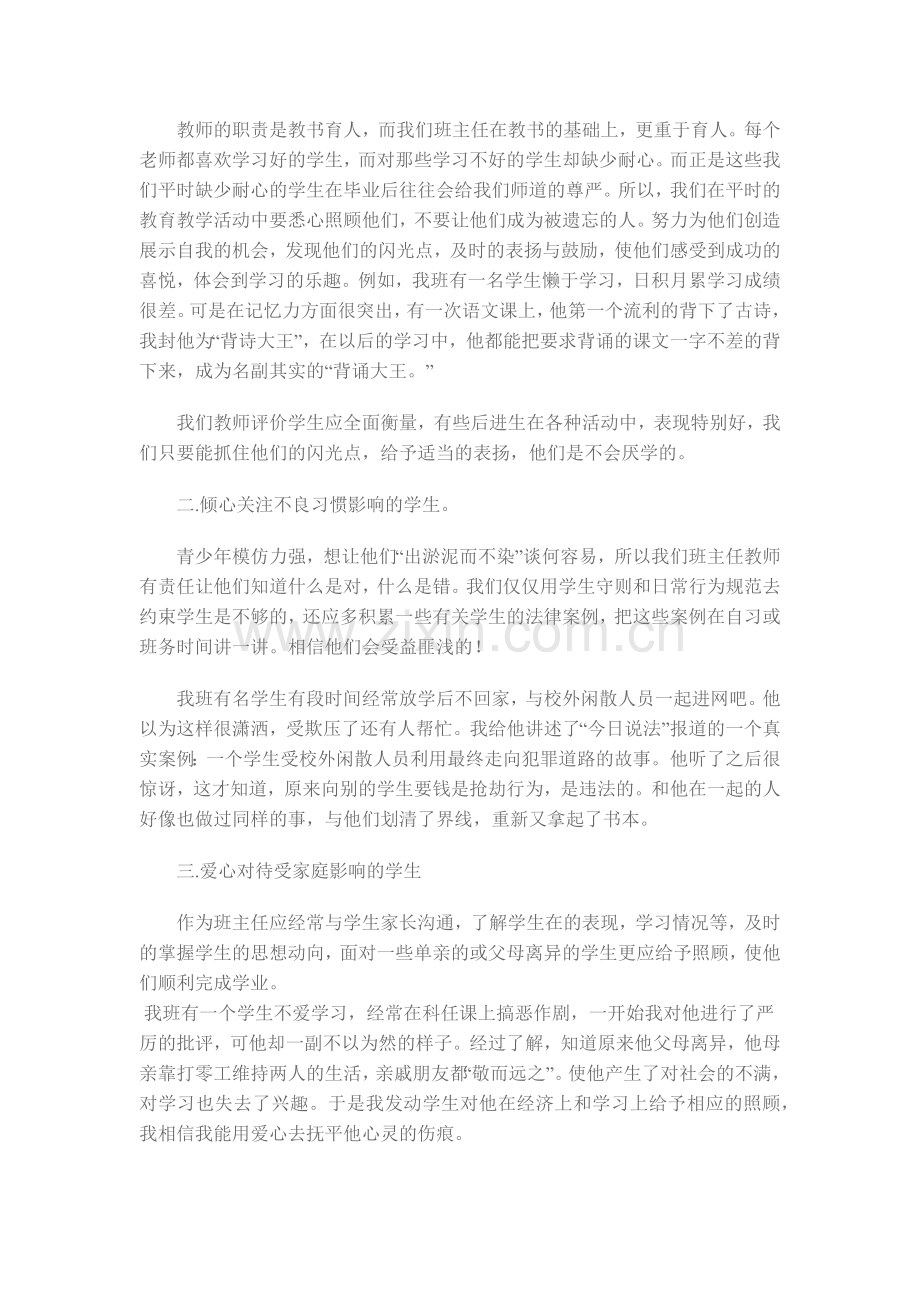 教师的职责是教书育人，而我们班主任在教书的基础上，更重于育人。每个老师都喜欢学习好的学生，而对那些学习不好的学生却缺少耐心。而正是这些我们平时缺少耐心的学生在毕业后往往会给我们师道的尊严。所以，我们在平时的教育教学活动中要悉心照顾他们，不要让他们成为被遗忘的人。努力为他们创造展示自我的机会，发现他们的闪光点，及时的表扬与鼓励，使他们感受到成功的喜悦，体会到学习的乐趣。例如，我班有一名学生懒于学习，日积月累学习成绩很差。可是在记忆力方面很突出，有一次语文课上，他第一个流利的背下了古诗，我封他为“背诗大王”，在以后的学习中，他都能把要求背诵的课文一字不差的背下来，成为名副其实的“背诵大王。”

我们教师评价学生应全面衡量，有些后进生在各种活动中，表现特别好，我们只要能抓住他们的闪光点，给予适当的表扬，他们是不会厌学的。

二.倾心关注不良习惯影响的学生。

青少年模仿力强，想让他们“出淤泥而不染”谈何容易，所以我们班主任教师有责任让他们知道什么是对，什么是错。我们仅仅用学生守则和日常行为规范去约束学生是不够的，还应多积累一些有关学生的法律案例，把这些案例在自习或班务时间讲一讲。相信他们会受益匪浅的！

我班有名学生有段时间经常放学后不回家，与校外闲散人员一起进网吧。他以为这样很潇洒，受欺压了还有人帮忙。我给他讲述了“今日说法”报道的一个真实案例：一个学生受校外闲散人员利用最终走向犯罪道路的故事。他听了之后很惊讶，这才知道，原来向别的学生要钱是抢劫行为，是违法的。和他在一起的人好像也做过同样的事，与他们划清了界线，重新又拿起了书本。

三.爱心对待受家庭影响的学生

作为班主任应经常与学生家长沟通，了解学生在的表现，学习情况等，及时的掌握学生的思想动向，面对一些单亲的或父母离异的学生更应给予照顾，使他们顺利完成学业。
我班有一个学生不爱学习，经常在科任课上搞恶作剧，一开始我对他进行了严厉的批评，可他却一副不以为然的样子。经过了解，知道原来他父母离异，他母亲靠打零工维持两人的生活，亲戚朋友都“敬而远之”。使他产生了对社会的不满，对学习也失去了兴趣。于是我发动学生对他在经济上和学习上给予相应的照顾，我相信我能用爱心去抚平他心灵的伤痕。